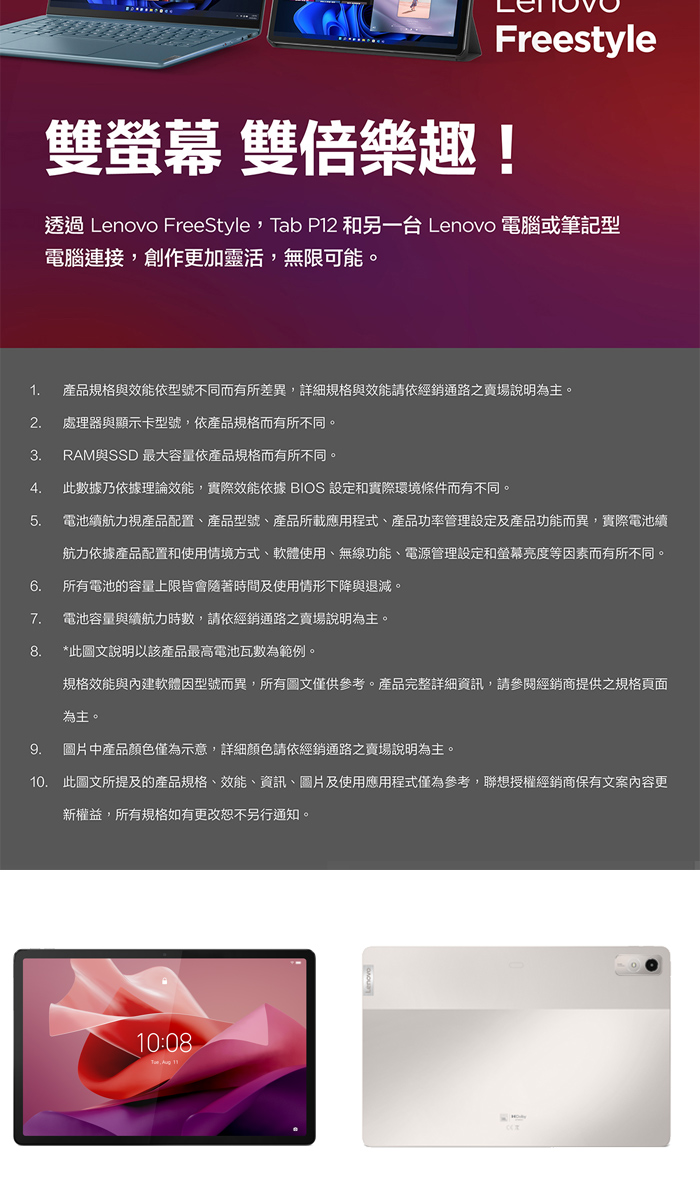 Lenovo
Freestyle

雙螢幕 雙倍樂趣！

透過 Lenovo FreeStyle，Tab P12 和另一台 Lenovo 電腦或筆記型電腦連接，創作更加靈活，無限可能。

1. 產品規格與效能依型號不同而有所差異，詳細規格與效能請依經銷通路之賣場說明為主。
2. 處理器與顯示卡型號，依產品規格而有所不同。
3. RAM與SSD 最大容量依產品規格而有所不同。
4. 此數據乃依據理論效能，實際效能依據 BIOS 設定和實際環境條件而有不同。
5. 電池續航力視產品配置、產品型號、產品所載應用程式、產品功率管理設定及產品功能而異，實際電池續航力依據產品配置和使用情境方式、軟體使用、無線功能、電源管理設定和螢幕亮度等因素而有所不同。
6. 所有電池的容量上限皆會隨著時間及使用情形下降與退減。
7. 電池容量與續航力時數，請依經銷通路之賣場說明為主。
8. *此圖文說明以該產品最高電池瓦數為範例。
規格效能與內建軟體因型號而異，所有圖文僅供參考。產品完整詳細資訊，請參閱經銷商提供之規格頁面為主。
9. 圖片中產品顏色僅為示意，詳細顏色請依經銷通路之賣場說明為主。
10. 此圖文所提及的產品規格、效能、資訊、圖片及使用應用程式僅為參考，聯想授權經銷商保有文案內容更新權益，所有規格如有更改恕不另行通知。

10:08
Tue, Aug 11

Lenovo